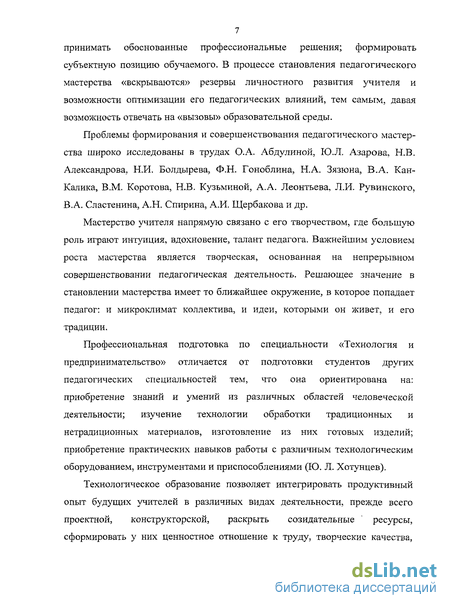 7

принимать обоснованные профессиональные решения; формировать субъектную позицию обучаемого. В процессе становления педагогического мастерства «вскрываются» резервы личностного развития учителя и возможности оптимизации его педагогических влияний, тем самым, давая возможность отвечать на «вызовы» образовательной среды.

Проблемы формирования и совершенствования педагогического мастерства широко исследованы в трудах О.А. Абдулиной, Ю.Л. Азарова, Н.В. Александрова, Н.И. Болдырева, Ф.Н. Гоноблина, Н.А. Зязюна, В.А. Кан-Калика, В.М. Коротова, Н.В. Кузьминой, А.А. Леонтьева, Л.И. Рувинского, В.А. Сластенина, А.Н. Спирина, А.И. Щербакова и др.

Мастерство учителя напрямую связано с его творчеством, где большую роль играют интуиция, вдохновение, талант педагога. Важнейшим условием роста мастерства является творческая, основанная на непрерывном совершенствовании педагогическая деятельность. Решающее значение в становлении мастерства имеет то ближайшее окружение, в которое попадает педагог: и микроклимат коллектива, и идеи, которыми он живет, и его традиции.

Профессиональная подготовка по специальности «Технология и предпринимательство» отличается от подготовки студентов других педагогических специальностей тем, что она ориентирована на: приобретение знаний и умений из различных областей человеческой деятельности; изучение технологии обработки традиционных и нетрадиционных материалов, изготовление из них готовых изделий; приобретение практических навыков работы с различным технологическим оборудованием, инструментами и приспособлениями (Ю. Л. Хотунцев).

Технологическое образование позволяет интегрировать продуктивный опыт будущих учителей в различных видах деятельности, прежде всего проектной, конструкторской, раскрыть созидательные ресурсы, сформировать у них ценностное отношение к труду, творческие качества,

dsLib.net
библиотека диссертаций